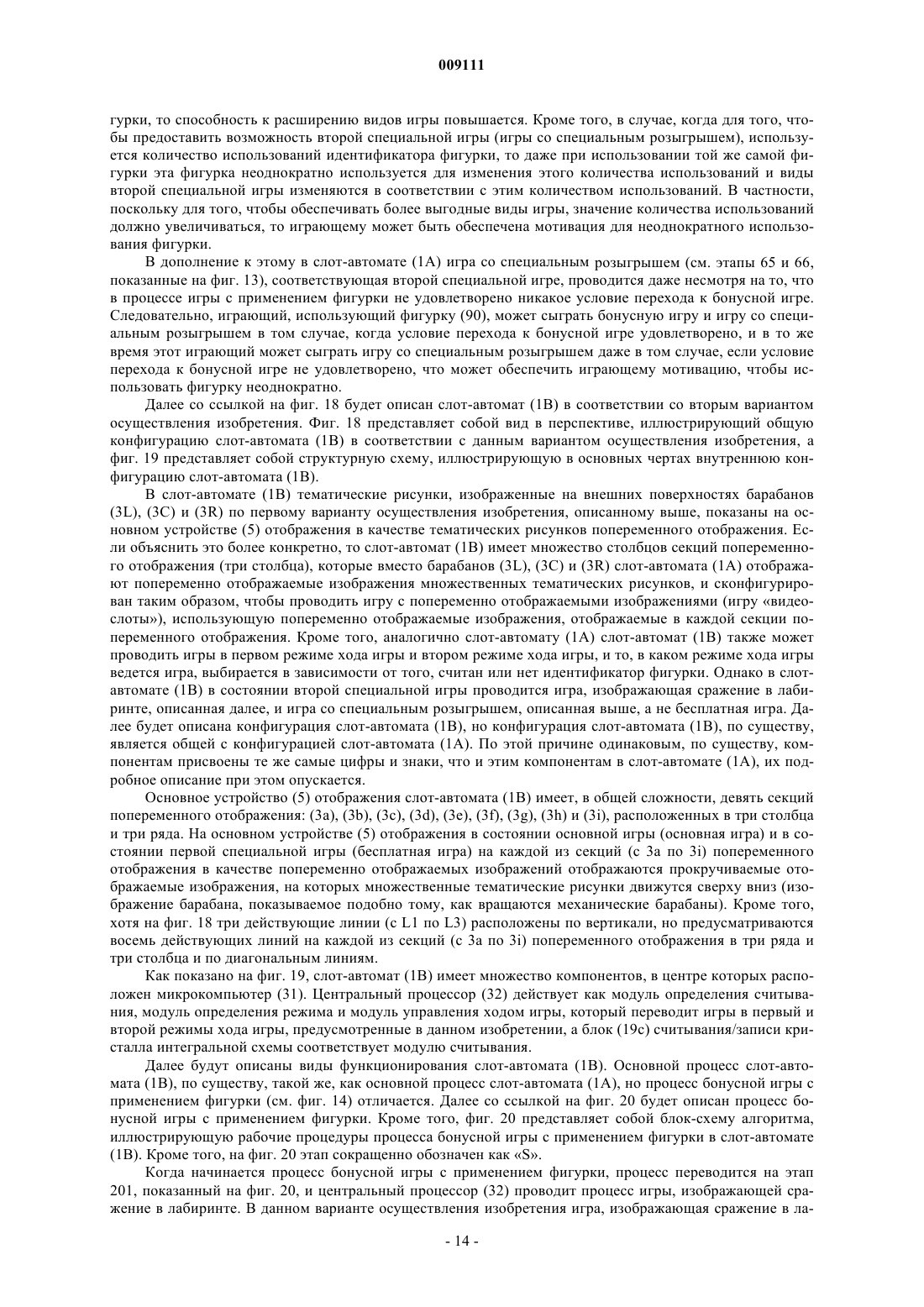 009111

гурки, то способность к расширению видов игры повышается. Кроме того, в случае, когда для того, чтобы предоставить возможность второй специальной игры (игры со специальным розыгрышем), используется количество использований идентификатора фигурки, то даже при использовании той же самой фигурки эта фигурка неоднократно используется для изменения этого количества использований и виды второй специальной игры изменяются в соответствии с этим количеством использований. В частности, поскольку для того, чтобы обеспечивать более выгодные виды игры, значение количества использований должно увеличиваться, то играющему может быть обеспечена мотивация для неоднократного использования фигурки.

В дополнение к этому в слот-автомате (1A) игра со специальным розыгрышем (см. этапы 65 и 66, показанные на фиг. 13), соответствующая второй специальной игре, проводится даже несмотря на то, что в процессе игры с применением фигурки не удовлетворено никакое условие перехода к бонусной игре. Следовательно, играющий, использующий фигурку (90), может сыграть бонусную игру и игру со специальным розыгрышем в том случае, когда условие перехода к бонусной игре удовлетворено, и в то же время этот играющий может сыграть игру со специальным розыгрышем даже в том случае, если условие перехода к бонусной игре не удовлетворено, что может обеспечить играющему мотивацию, чтобы использовать фигурку неоднократно.

Далее со ссылкой на фиг. 18 будет описан слот-автомат (1B) в соответствии со вторым вариантом осуществления изобретения. Фиг. 18 представляет собой вид в перспективе, иллюстрирующий общую конфигурацию слот-автомата (1B) в соответствии с данным вариантом осуществления изобретения, а фиг. 19 представляет собой структурную схему, иллюстрирующую в основных чертах внутреннюю конфигурацию слот-автомата (1B).

В слот-автомате (1B) тематические рисунки, изображенные на внешних поверхностях барабанов (3L), (3C) и (3R) по первому варианту осуществления изобретения, описанному выше, показаны на основном устройстве (5) отображения в качестве тематических рисунков попеременного отображения. Если объяснить это более конкретно, то слот-автомат (1B) имеет множество столбцов секций попеременного отображения (три столбца), которые вместо барабанов (3L), (3C) и (3R) слот-автомата (1A) отображают попеременно отображаемые изображения множественных тематических рисунков, и сконфигурирован таким образом, чтобы проводить игру с попеременно отображаемыми изображениями (игру «видеослоты»), использующую попеременно отображаемые изображения, отображаемые в каждой секции попеременного отображения. Кроме того, аналогично слот-автомату (1A) слот-автомат (1B) также может проводить игры в первом режиме хода игры и втором режиме хода игры, и то, в каком режиме хода игры ведется игра, выбирается в зависимости от того, считан или нет идентификатор фигурки. Однако в слот-автомате (1B) в состоянии второй специальной игры проводится игра, изображающая сражение в лабиринте, описанная далее, и игра со специальным розыгрышем, описанная выше, а не бесплатная игра. Далее будет описана конфигурация слот-автомата (1B), но конфигурация слот-автомата (1B), по существу, является общей с конфигурацией слот-автомата (1A). По этой причине одинаковым, по существу, компонентам присвоены те же самые цифры и знаки, что и этим компонентам в слот-автомате (1A), их подробное описание при этом опускается.

Основное устройство (5) отображения слот-автомата (1B) имеет, в общей сложности, девять секций попеременного отображения: (3a), (3b), (3c), (3d), (3e), (3f), (3g), (3h) и (3i), расположенных в три столбца и три ряда. На основном устройстве (5) отображения в состоянии основной игры (основная игра) и в состоянии первой специальной игры (бесплатная игра) на каждой из секций (с 3a по 3i) попеременного отображения в качестве попеременно отображаемых изображений отображаются прокручиваемые отображаемые изображения, на которых множественные тематические рисунки движутся сверху вниз (изображение барабана, показываемое подобно тому, как вращаются механические барабаны). Кроме того, хотя на фиг. 18 три действующие линии (с L1 по L3) расположены по вертикали, но предусматриваются восемь действующих линий на каждой из секций (с 3a по 3i) попеременного отображения в три ряда и три столбца и по диагональным линиям.

Как показано на фиг. 19, слот-автомат (1B) имеет множество компонентов, в центре которых расположен микрокомпьютер (31). Центральный процессор (32) действует как модуль определения считывания, модуль определения режима и модуль управления ходом игры, который переводит игры в первый и второй режимы хода игры, предусмотренные в данном изобретении, а блок (19c) считывания/записи кристалла интегральной схемы соответствует модулю считывания.

Далее будут описаны виды функционирования слот-автомата (1B). Основной процесс слот-автомата (1B), по существу, такой же, как основной процесс слот-автомата (1A), но процесс бонусной игры с применением фигурки (см. фиг. 14) отличается. Далее со ссылкой на фиг. 20 будет описан процесс бонусной игры с применением фигурки. Кроме того, фиг. 20 представляет собой блок-схему алгоритма, иллюстрирующую рабочие процедуры процесса бонусной игры с применением фигурки в слот-автомате (1B). Кроме того, на фиг. 20 этап сокращенно обозначен как «S».

Когда начинается процесс бонусной игры с применением фигурки, процесс переводится на этап 201, показанный на фиг. 20, и центральный процессор (32) проводит процесс игры, изображающей сражение в лабиринте. В данном варианте осуществления изобретения игра, изображающая сражение в ла-

- 14 -